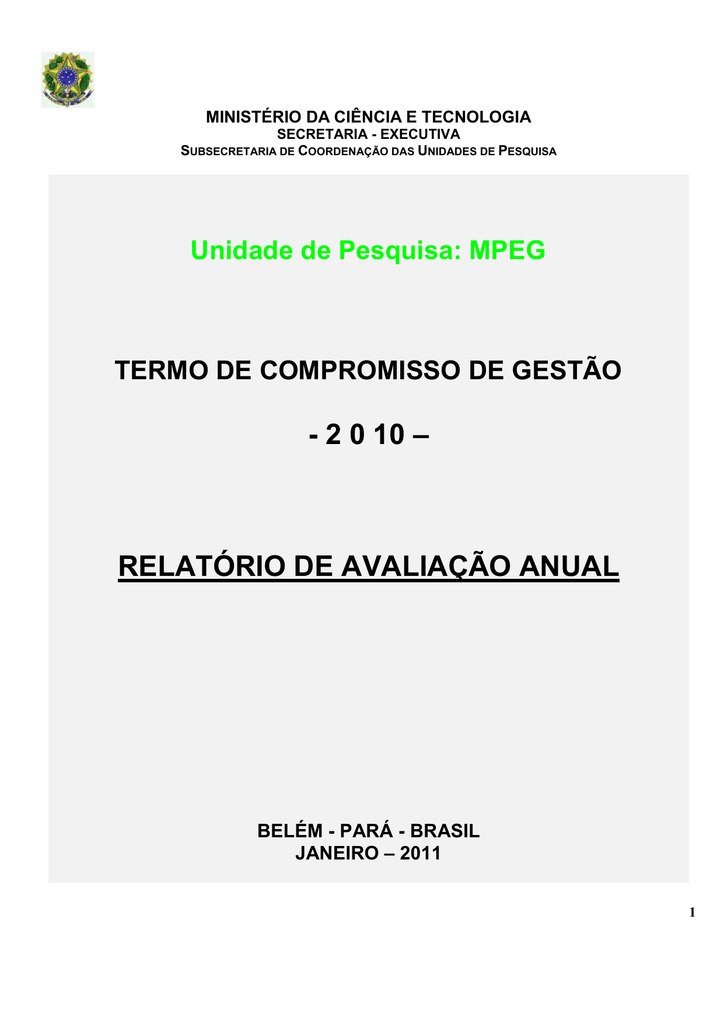 MINISTÉRIO DA CIÊNCIA E TECNOLOGIA
SECRETARIA - EXECUTIVA
SUBSECRETARIA DE COORDENAÇÃO DAS UNIDADES DE PESQUISA

Unidade de Pesquisa: MPEG

TERMO DE COMPROMISSO DE GESTÃO

- 2 0 10 –

RELATÓRIO DE AVALIAÇÃO ANUAL

BELÉM - PARÁ - BRASIL
JANEIRO – 2011

1